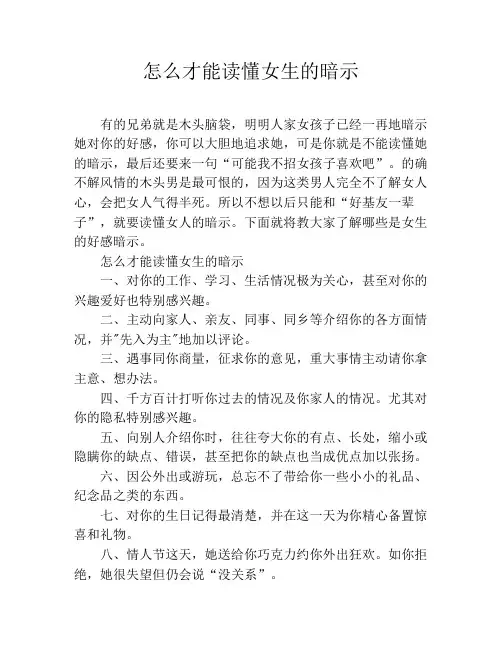 怎么才能读懂女生的暗示

有的兄弟就是木头脑袋，明明人家女孩子已经一再地暗示她对你的好感，你可以大胆地追求她，可是你就是不能读懂她的暗示，最后还要来一句“可能我不招女孩子喜欢吧”。的确不解风情的木头男是最可恨的，因为这类男人完全不了解女人心，会把女人气得半死。所以不想以后只能和“好基友一辈子”，就要读懂女人的暗示。下面就将教大家了解哪些是女生的好感暗示。

怎么才能读懂女生的暗示

一、对你的工作、学习、生活情况极为关心，甚至对你的兴趣爱好也特别感兴趣。

二、主动向家人、亲友、同事、同乡等介绍你的各方面情况，并"先入为主"地加以评论。

三、遇事同你商量，征求你的意见，重大事情主动请你拿主意、想办法。

四、千方百计打听你过去的情况及你家人的情况。尤其对你的隐私特别感兴趣。

五、向别人介绍你时，往往夸大你的有点、长处，缩小或隐瞒你的缺点、错误，甚至把你的缺点也当成优点加以张扬。

六、因公外出或游玩，总忘不了带给你一些小小的礼品、纪念品之类的东西。

七、对你的生日记得最清楚，并在这一天为你精心备置惊喜和礼物。

八、情人节这天，她送给你巧克力约你外出狂欢。如你拒绝，她很失望但仍会说“没关系”。